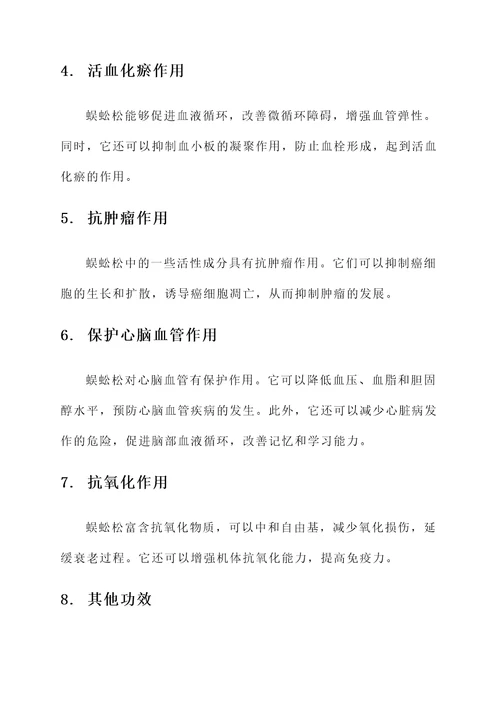 4. 活血化瘀作用

蜈蚣松能够促进血液循环，改善微循环障碍，增强血管弹性。同时，它还可以抑制血小板的凝聚作用，防止血栓形成，起到活血化瘀的作用。

5. 抗肿瘤作用

蜈蚣松中的一些活性成分具有抗肿瘤作用。它们可以抑制癌细胞的生长和扩散，诱导癌细胞凋亡，从而抑制肿瘤的发展。

6. 保护心脑血管作用

蜈蚣松对心脑血管有保护作用。它可以降低血压、血脂和胆固醇水平，预防心脑血管疾病的发生。此外，它还可以减少心脏病发作的危险，促进脑部血液循环，改善记忆和学习能力。

7. 抗氧化作用

蜈蚣松富含抗氧化物质，可以中和自由基，减少氧化损伤，延缓衰老过程。它还可以增强机体抗氧化能力，提高免疫力。

8. 其他功效